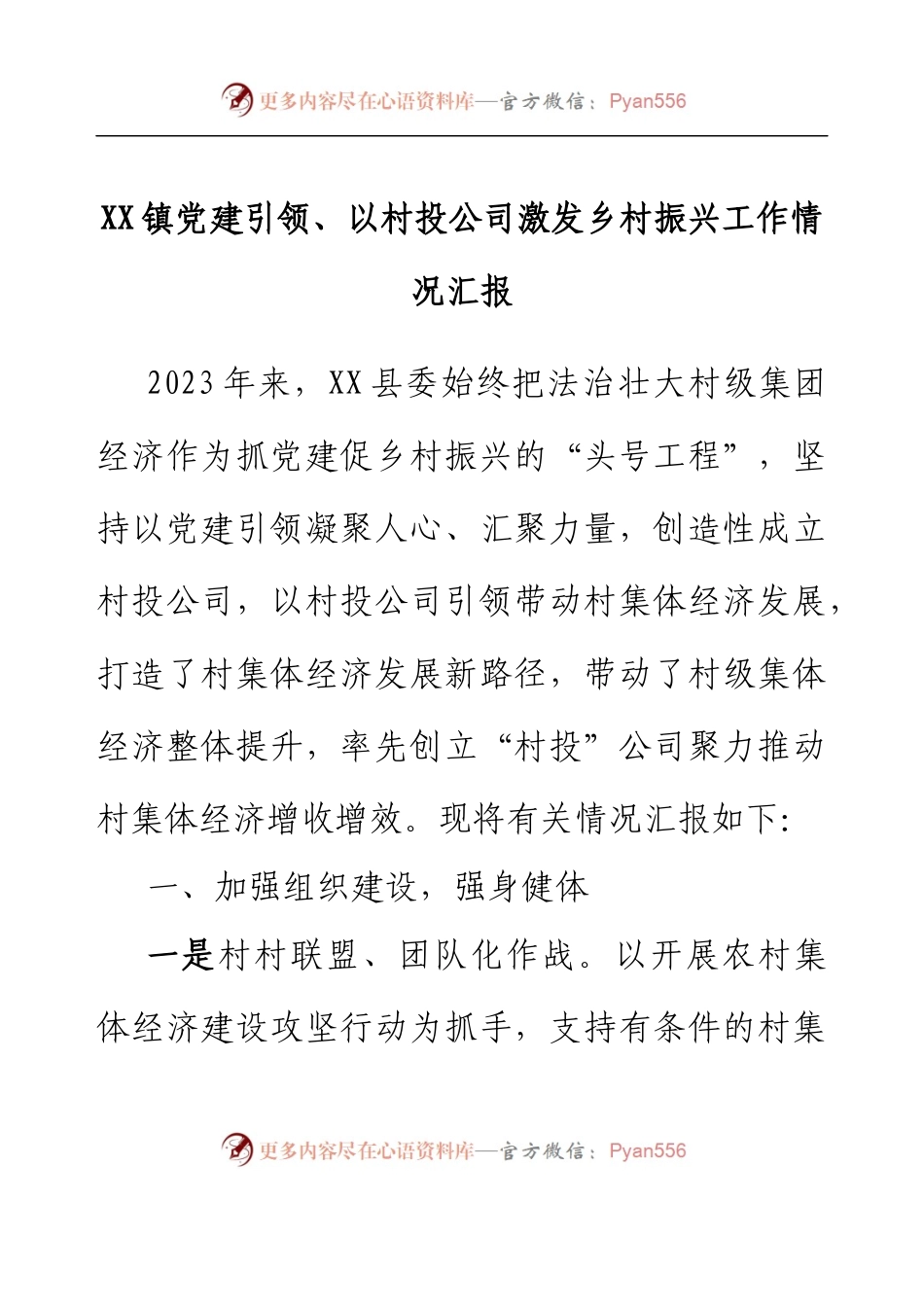 更多内容尽在心语资料库—官方微信：Pyan556

XX镇党建引领、以村投公司激发乡村振兴工作情况汇报

2023年来，XX县委始终把法治壮大村级集团经济作为抓党建促乡村振兴的“头号工程”，坚持以党建引领凝聚人心、汇聚力量，创造性成立村投公司，以村投公司引领带动村集体经济发展，打造了村集体经济发展新路径，带动了村级集体经济整体提升，率先创立“村投”公司聚力推动村集体经济增收增效。现将有关情况汇报如下：

一、加强组织建设，强身健体

一是村村联盟、团队化作战。以开展农村集体经济建设攻坚行动为抓手，支持有条件的村集

更多内容尽在心语资料库—官方微信：Pyan556